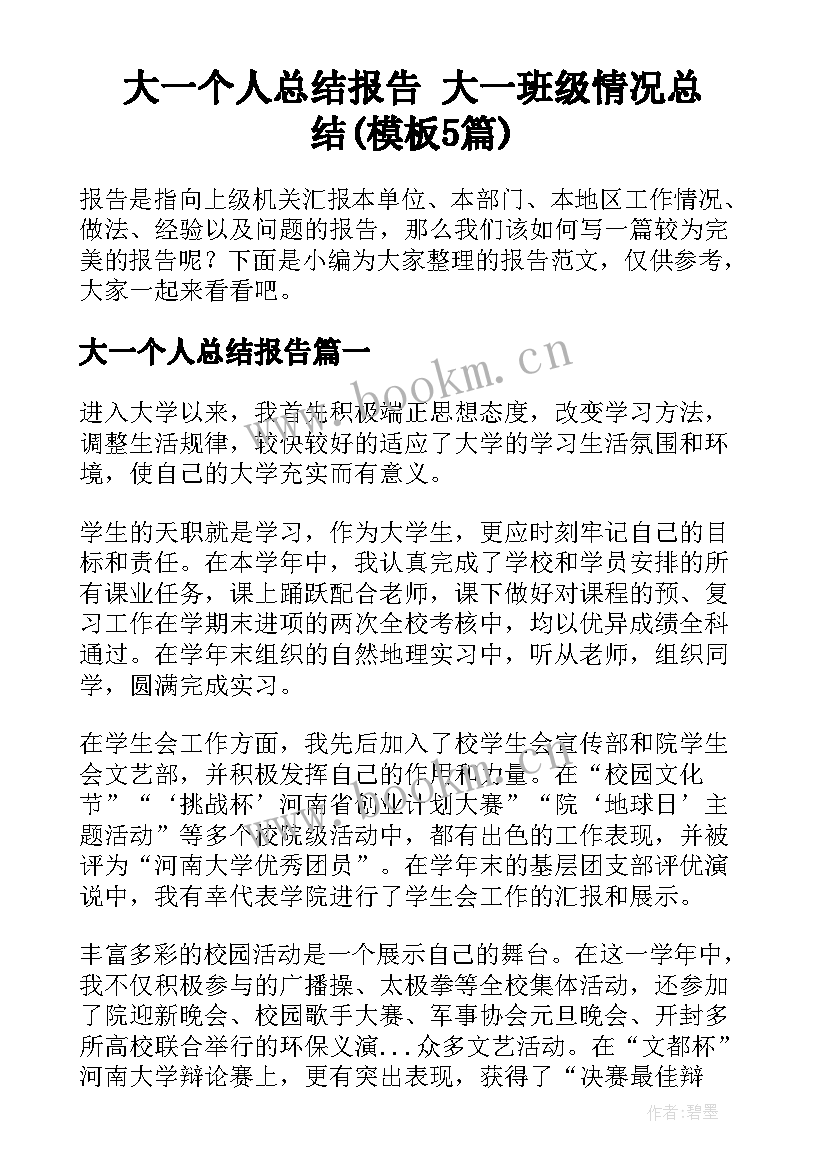 大一个人总结报告 大一班级情况总结(模板5篇)

报告是指向上级机关汇报本单位、本部门、本地区工作情况、做法、经验以及问题的报告，那么我们该如何写一篇较为完美的报告呢？下面是小编为大家整理的报告范文，仅供参考，大家一起来看看吧。

大一个人总结报告篇一

www.bookm.cn

进入大学以来，我首先积极端正思想态度，改变学习方法，调整生活规律，较快较好的适应了大学的学习生活氛围和环境，使自己的大学充实而有意义。

学生的天职就是学习，作为大学生，更应时刻牢记自己的目标和责任。在本学年中，我认真完成了学校和学员安排的所有课业任务，课上踊跃配合老师，课下做好对课程的预、复习工作在学期末进项的两次全校考核中，均以优异成绩全科通过。在学年末组织的自然地理实习中，听从老师，组织同学，圆满完成实习。

在学生会工作方面，我先后加入了校学生会宣传部和院学生会文艺部，并积极发挥自己的作用和力量。在“校园文化节”“‘挑战杯’河南省创业计划大赛”“院‘地球日’主题活动”等多个校院级活动中，都有出色的工作表现，并被评为“河南大学优秀团员”。在学年末的基层团支部评优演说中，我有幸代表学院进行了学生会工作的汇报和展示。

丰富多彩的校园活动是一个展示自己的舞台。在这一学年中，我不仅积极参与的广播操、太极拳等全校集体活动，还参加了院迎新晚会、校园歌手大赛、军事协会元旦晚会、开封多所高校联合举行的环保义演...众多文艺活动。在“文都杯”河南大学辩论赛上，更有突出表现，获得了“决赛最佳辩

作者:碧墨